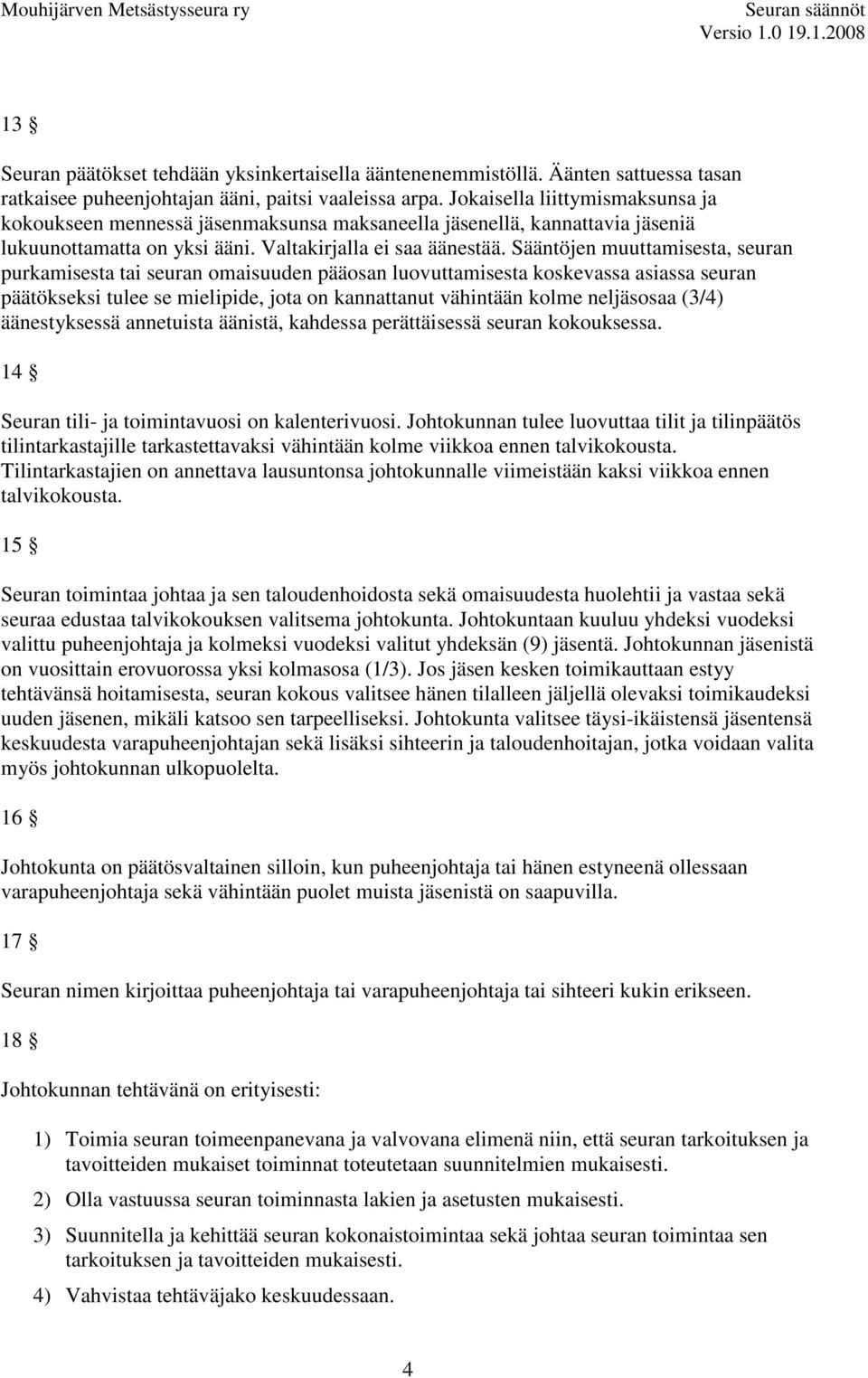 Mouhijärven Metsästysseura ry
Seuran säännöt
Versio 1.0 19.1.2008

13 §

Seuran päätökset tehdään yksinkertaisella ääntenenemmistöllä. Äänten sattuessa tasan ratkaisee puheenjohtajan ääni, paitsi vaaleissa arpa. Jokaisella liittymismaksunsa ja kokoukseen mennessä jäsenmaksunsa maksaneella jäsenellä, kannattavia jäseniä lukuunottamatta on yksi ääni. Valtakirjalla ei saa äänestää. Sääntöjen muuttamisesta, seuran purkamisesta tai seuran omaisuuden pääosan luovuttamisesta koskevassa asiassa seuran päätökseksi tulee se mielipide, jota on kannattanut vähintään kolme neljäsosaa (3/4) äänestyksessä annetuista äänistä, kahdessa perättäisessä seuran kokouksessa.

14 §

Seuran tili- ja toimintavuosi on kalenterivuosi. Johtokunnan tulee luovuttaa tilit ja tilinpäätös tilintarkastajille tarkastettavaksi vähintään kolme viikkoa ennen talvikokousta. Tilintarkastajien on annettava lausuntonsa johtokunnalle viimeistään kaksi viikkoa ennen talvikokousta.

15 §

Seuran toimintaa johtaa ja sen taloudenhoidosta sekä omaisuudesta huolehtii ja vastaa sekä seuraa edustaa talvikokouksen valitsema johtokunta. Johtokuntaan kuuluu yhdeksi vuodeksi valittu puheenjohtaja ja kolmeksi vuodeksi valitut yhdeksän (9) jäsentä. Johtokunnan jäsenistä on vuosittain erovuorossa yksi kolmasosa (1/3). Jos jäsen kesken toimikauttaan estyy tehtävänsä hoitamisesta, seuran kokous valitsee hänen tilalleen jäljellä olevaksi toimikaudeksi uuden jäsenen, mikäli katsoo sen tarpeelliseksi. Johtokunta valitsee täysi-ikäistensä jäsentensä keskuudesta varapuheenjohtajan sekä lisäksi sihteerin ja taloudenhoitajan, jotka voidaan valita myös johtokunnan ulkopuolelta.

16 §

Johtokunta on päätösvaltainen silloin, kun puheenjohtaja tai hänen estyneenä ollessaan varapuheenjohtaja sekä vähintään puolet muista jäsenistä on saapuvilla.

17 §

Seuran nimen kirjoittaa puheenjohtaja tai varapuheenjohtaja tai sihteeri kukin erikseen.

18 §

Johtokunnan tehtävänä on erityisesti:

1) Toimia seuran toimeenpanevana ja valvovana elimenä niin, että seuran tarkoituksen ja tavoitteiden mukaiset toiminnat toteutetaan suunnitelmien mukaisesti.

2) Olla vastuussa seuran toiminnasta lakien ja asetusten mukaisesti.

3) Suunnitella ja kehittää seuran kokonaistoimintaa sekä johtaa seuran toimintaa sen tarkoituksen ja tavoitteiden mukaisesti.

4) Vahvistaa tehtäväjako keskuudessaan.

4